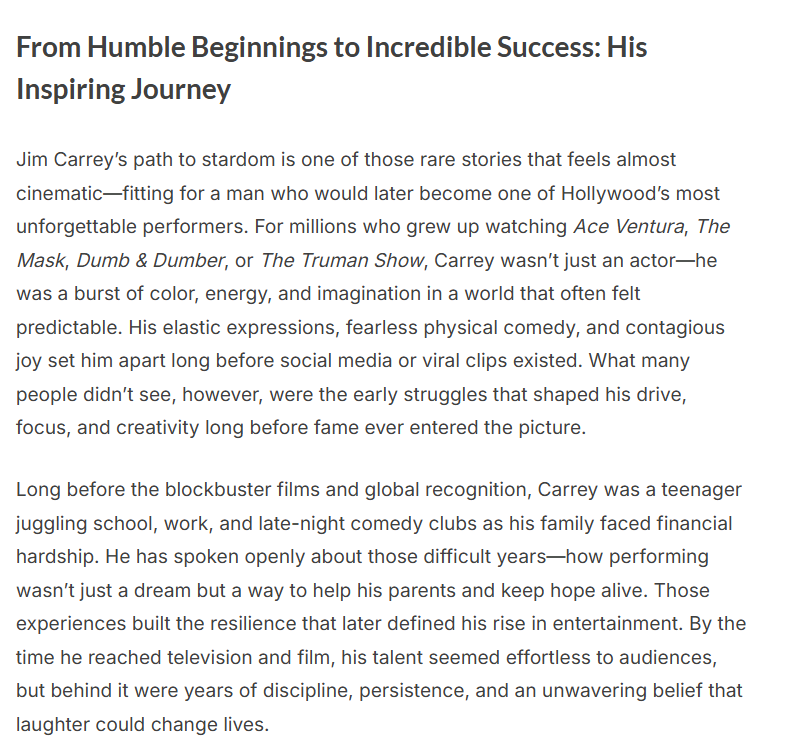 From Humble Beginnings to Incredible Success: His Inspiring Journey

Jim Carrey's path to stardom is one of those rare stories that feels almost cinematic—fitting for a man who would later become one of Hollywood's most unforgettable performers. For millions who grew up watching Ace Ventura, The Mask, Dumb & Dumber, or The Truman Show, Carrey wasn't just an actor—he was a burst of color, energy, and imagination in a world that often felt predictable. His elastic expressions, fearless physical comedy, and contagious joy set him apart long before social media or viral clips existed. What many people didn't see, however, were the early struggles that shaped his drive, focus, and creativity long before fame ever entered the picture.

Long before the blockbuster films and global recognition, Carrey was a teenager juggling school, work, and late-night comedy clubs as his family faced financial hardship. He has spoken openly about those difficult years—how performing wasn't just a dream but a way to help his parents and keep hope alive. Those experiences built the resilience that later defined his rise in entertainment. By the time he reached television and film, his talent seemed effortless to audiences, but behind it were years of discipline, persistence, and an unwavering belief that laughter could change lives.